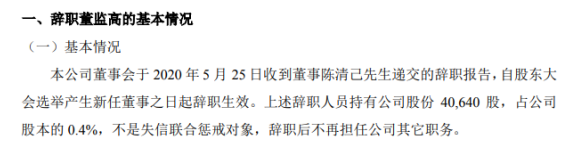 一、辞职董监高的基本情况

（一）基本情况

本公司董事会于 2020 年 5 月 25 日收到董事陈清己先生递交的辞职报告，自股东大会选举产生新任董事之日起辞职生效。上述辞职人员持有公司股份 40,640 股，占公司股本的 0.4%，不是失信联合惩戒对象，辞职后不再担任公司其它职务。